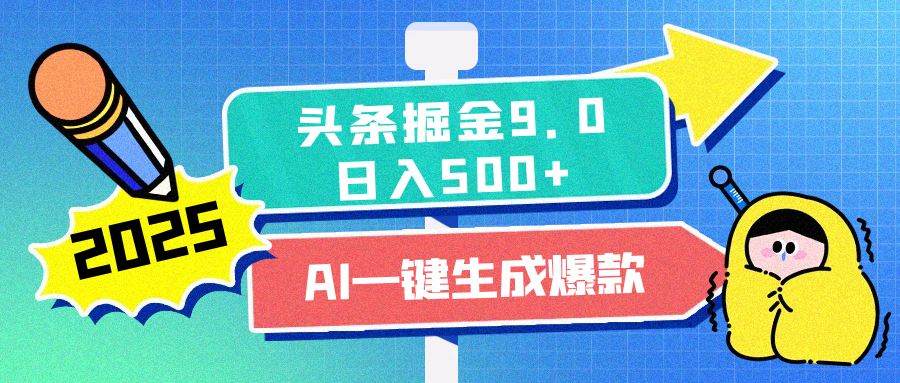 2025

头条掘金9.0
日入500+

AI一键生成爆款